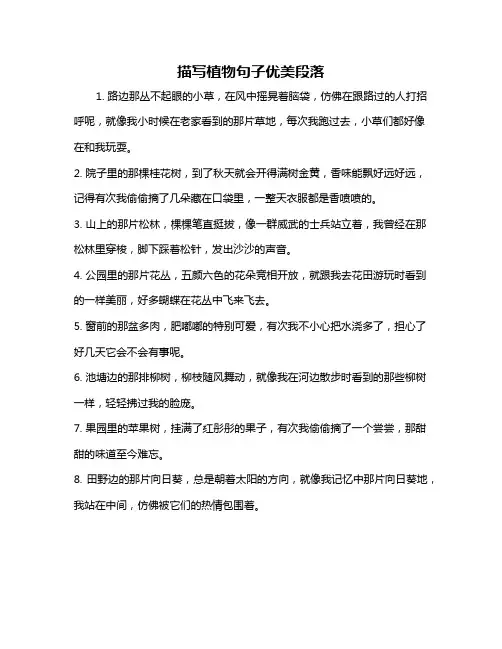 描写植物句子优美段落

1. 路边那丛不起眼的小草，在风中摇晃着脑袋，仿佛在跟路过的人打招呼呢，就像我小时候在老家看到的那片草地，每次我跑过去，小草们都好像在和我玩耍。

2. 院子里的那棵桂花树，到了秋天就会开得满树金黄，香味能飘好远好远，记得有次我偷偷摘了几朵藏在口袋里，一整天衣服都是香喷喷的。

3. 山上的那片松林，棵棵笔直挺拔，像一群威武的士兵站立着，我曾经在那松林里穿梭，脚下踩着松针，发出沙沙的声音。

4. 公园里的那片花丛，五颜六色的花朵竞相开放，就跟我去花田游玩时看到的一样美丽，好多蝴蝶在花丛中飞来飞去。

5. 窗前的那盆多肉，肥嘟嘟的特别可爱，有次我不小心把水浇多了，担心了好几天它会不会有事呢。

6. 池塘边的那排柳树，柳枝随风舞动，就像我在河边散步时看到的那些柳树一样，轻轻拂过我的脸庞。

7. 果园里的苹果树，挂满了红彤彤的果子，有次我偷偷摘了一个尝尝，那甜甜的味道至今难忘。

8. 田野边的那片向日葵，总是朝着太阳的方向，就像我记忆中那片向日葵地，我站在中间，仿佛被它们的热情包围着。